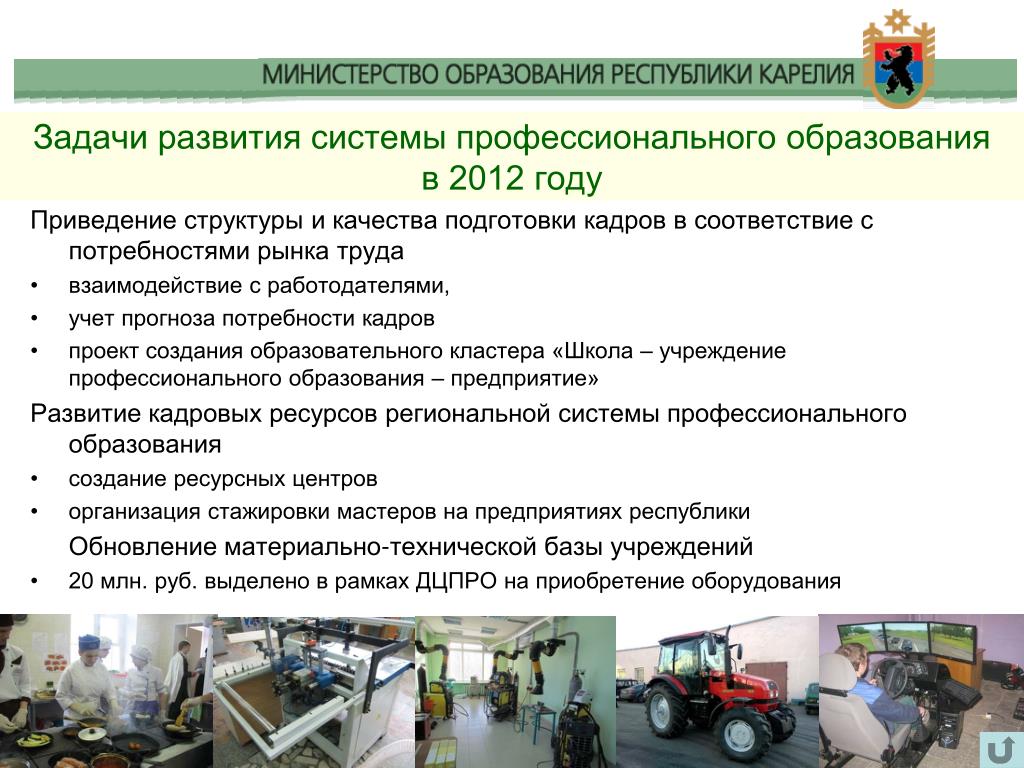 МИНИСТЕРСТВО ОБРАЗОВАНИЯ РЕСПУБЛИКИ КАРЕЛИЯ

Задачи развития системы профессионального образования в 2012 году

Приведение структуры и качества подготовки кадров в соответствие с потребностями рынка труда

• взаимодействие с работодателями,
• учет прогноза потребности кадров
• проект создания образовательного кластера «Школа – учреждение профессионального образования – предприятие»

Развитие кадровых ресурсов региональной системы профессионального образования

• создание ресурсных центров
• организация стажировки мастеров на предприятиях республики

Обновление материально-технической базы учреждений

• 20 млн. руб. выделено в рамках ДЦПРО на приобретение оборудования